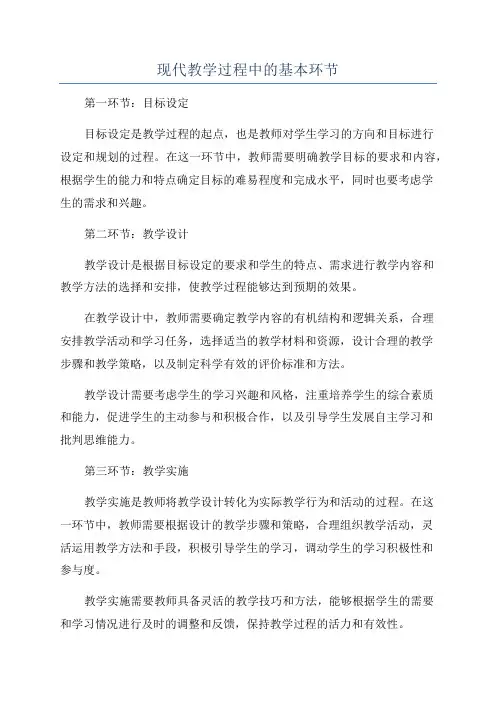 现代教学过程中的基本环节

第一环节：目标设定

目标设定是教学过程的起点，也是教师对学生学习的方向和目标进行设定和规划的过程。在这一环节中，教师需要明确教学目标的要求和内容，根据学生的能力和特点确定目标的难易程度和完成水平，同时也要考虑学生的需求和兴趣。

第二环节：教学设计

教学设计是根据目标设定的要求和学生的特点、需求进行教学内容和教学方法的选择和安排，使教学过程能够达到预期的效果。

在教学设计中，教师需要确定教学内容的有机结构和逻辑关系，合理安排教学活动和学习任务，选择适当的教学材料和资源，设计合理的教学步骤和教学策略，以及制定科学有效的评价标准和方法。

教学设计需要考虑学生的学习兴趣和风格，注重培养学生的综合素质和能力，促进学生的主动参与和积极合作，以及引导学生发展自主学习和批判思维能力。

第三环节：教学实施

教学实施是教师将教学设计转化为实际教学行为和活动的过程。在这一环节中，教师需要根据设计的教学步骤和策略，合理组织教学活动，灵活运用教学方法和手段，积极引导学生的学习，调动学生的学习积极性和参与度。

教学实施需要教师具备灵活的教学技巧和方法，能够根据学生的需要和学习情况进行及时的调整和反馈，保持教学过程的活力和有效性。